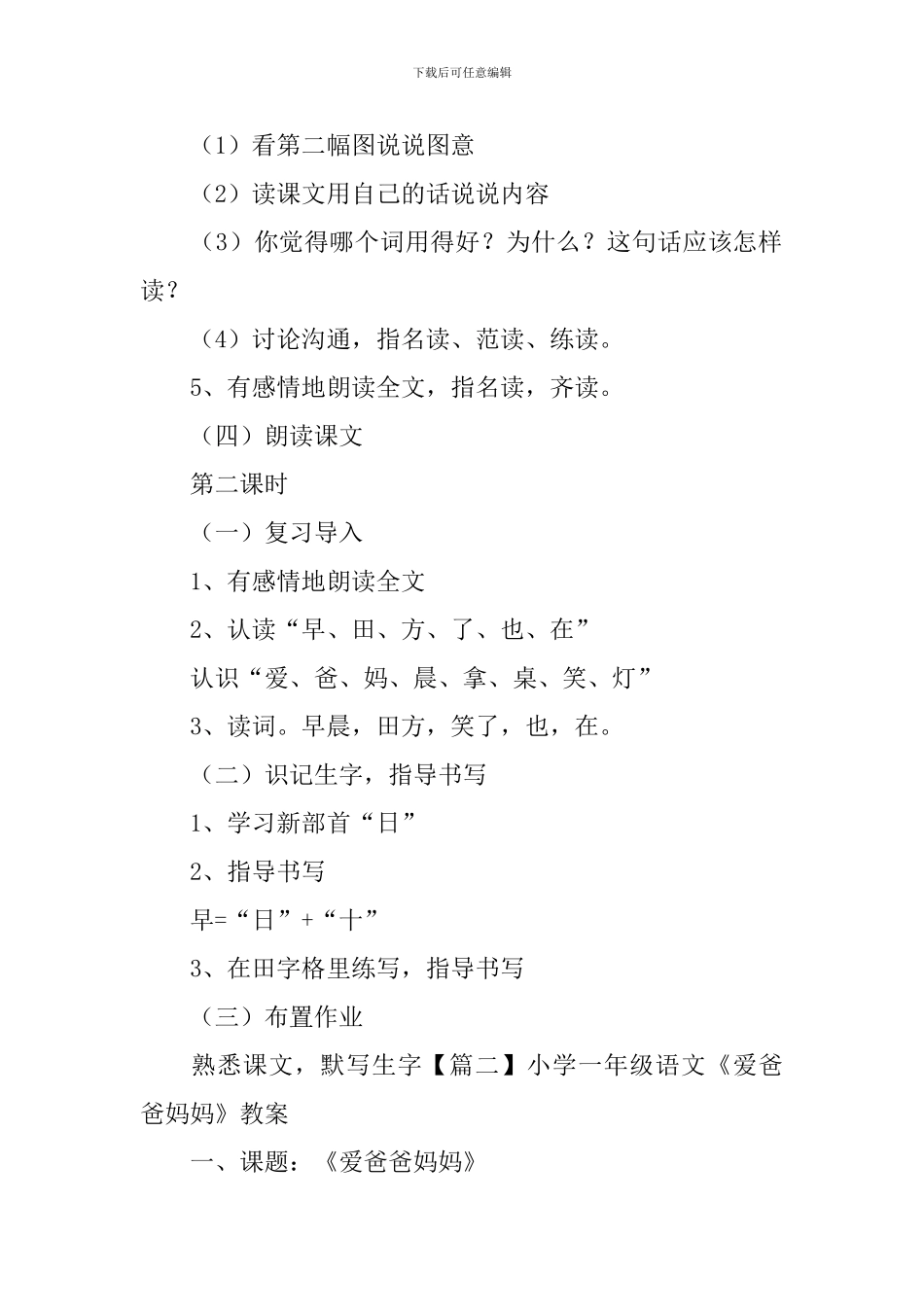 下载后可任意编辑

（1）看第二幅图说说图意

（2）读课文用自己的话说说内容

（3）你觉得哪个词用得好？为什么？这句话应该怎样读？

（4）讨论沟通，指名读、范读、练读。

5、有感情地朗读全文，指名读，齐读。

（四）朗读课文

第二课时

（一）复习导入

1、有感情地朗读全文

2、认读“早、田、方、了、也、在”

认识“爱、爸、妈、晨、拿、桌、笑、灯”

3、读词。早晨，田方，笑了，也，在。

（二）识记生字，指导书写

1、学习新部首“日”

2、指导书写

早=“日”+“十”

3、在田字格里练写，指导书写

（三）布置作业

熟悉课文，默写生字【篇二】小学一年级语文《爱爸爸妈妈》教案

一、课题：《爱爸爸妈妈》